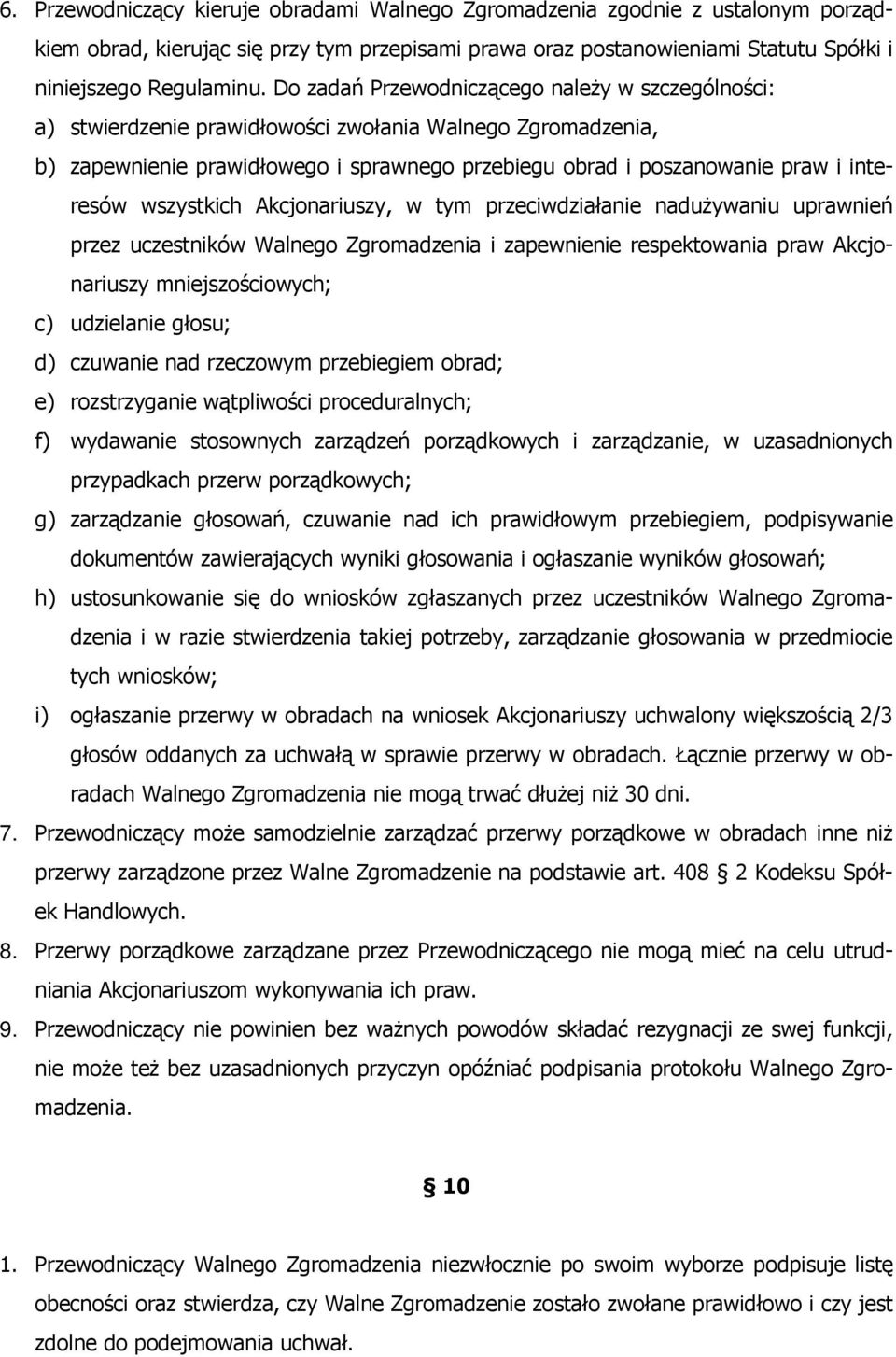 6. Przewodniczący kieruje obradami Walnego Zgromadzenia zgodnie z ustalonym porządkiem obrad, kierując się przy tym przepisami prawa oraz postanowieniami Statutu Spółki i niniejszego Regulaminu. Do zadań Przewodniczącego należy w szczególności:

a) stwierdzenie prawidłowości zwołania Walnego Zgromadzenia,

b) zapewnienie prawidłowego i sprawnego przebiegu obrad i poszanowanie praw i interesów wszystkich Akcjonariuszy, w tym przeciwdziałanie nadużywaniu uprawnień przez uczestników Walnego Zgromadzenia i zapewnienie respektowania praw Akcjonariuszy mniejszościowych;

c) udzielanie głosu;

d) czuwanie nad rzeczowym przebiegiem obrad;

e) rozstrzyganie wątpliwości proceduralnych;

f) wydawanie stosownych zarządzeń porządkowych i zarządzanie, w uzasadnionych przypadkach przerw porządkowych;

g) zarządzanie głosowań, czuwanie nad ich prawidłowym przebiegiem, podpisywanie dokumentów zawierających wyniki głosowania i ogłaszanie wyników głosowań;

h) ustosunkowanie się do wniosków zgłaszanych przez uczestników Walnego Zgromadzenia i w razie stwierdzenia takiej potrzeby, zarządzanie głosowania w przedmiocie tych wniosków;

i) ogłaszanie przerwy w obradach na wniosek Akcjonariuszy uchwalony większością 2/3 głosów oddanych za uchwałą w sprawie przerwy w obradach. Łącznie przerwy w obradach Walnego Zgromadzenia nie mogą trwać dłużej niż 30 dni.

7. Przewodniczący może samodzielnie zarządzać przerwy porządkowe w obradach inne niż przerwy zarządzone przez Walne Zgromadzenie na podstawie art. 408 § 2 Kodeksu Spółek Handlowych.

8. Przerwy porządkowe zarządzane przez Przewodniczącego nie mogą mieć na celu utrudniania Akcjonariuszom wykonywania ich praw.

9. Przewodniczący nie powinien bez ważnych powodów składać rezygnacji ze swej funkcji, nie może też bez uzasadnionych przyczyn opóźniać podpisania protokołu Walnego Zgromadzenia.

§ 10

1. Przewodniczący Walnego Zgromadzenia niezwłocznie po swoim wyborze podpisuje listę obecności oraz stwierdza, czy Walne Zgromadzenie zostało zwołane prawidłowo i czy jest zdolne do podejmowania uchwał.